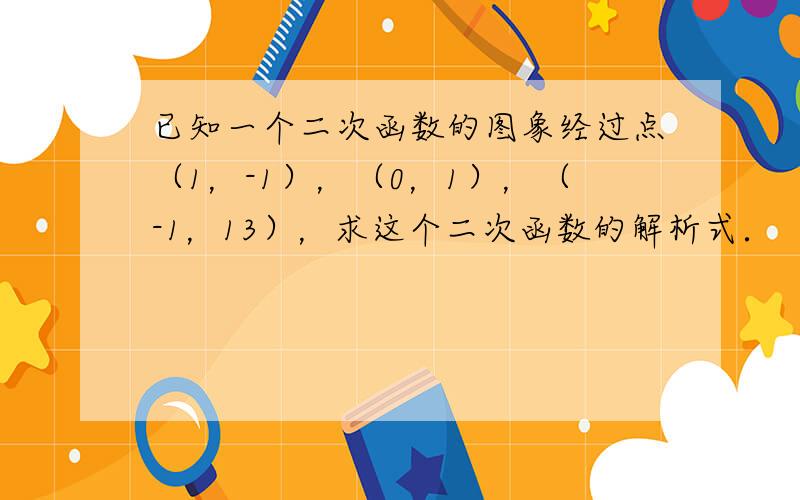 已知一个二次函数的图象经过点（1，-1），（0，1），（-1，13），求这个二次函数的解析式．